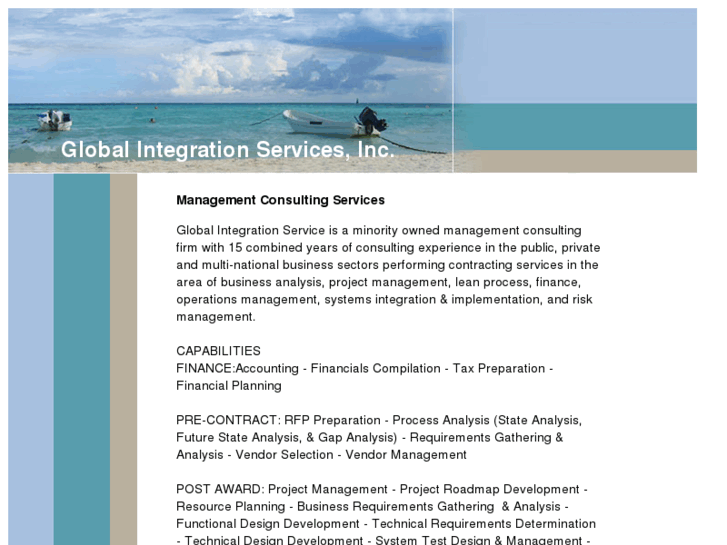 Global Integration Services, Inc.

Management Consulting Services

Global Integration Service is a minority owned management consulting firm with 15 combined years of consulting experience in the public, private and multi-national business sectors performing contracting services in the area of business analysis, project management, lean process, finance, operations management, systems integration & implementation, and risk management.

CAPABILITIES
FINANCE:Accounting - Financials Compilation - Tax Preparation - Financial Planning

PRE-CONTRACT: RFP Preparation - Process Analysis (State Analysis, Future State Analysis, & Gap Analysis) - Requirements Gathering & Analysis - Vendor Selection - Vendor Management

POST AWARD: Project Management - Project Roadmap Development - Resource Planning - Business Requirements Gathering & Analysis - Functional Design Development - Technical Requirements Determination - Technical Design Development - System Test Design & Management -